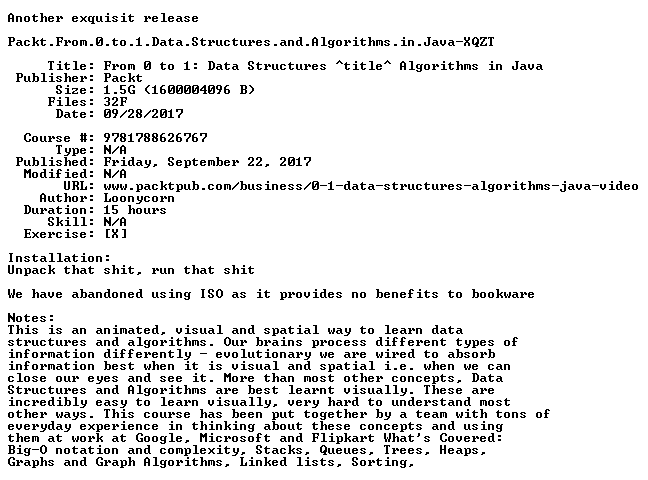 Another exquisit release

Packt.From.0.to.1.Data.Structures.and.Algorithms.in.Java-XQZT

Title: From 0 to 1: Data Structures ^title^ Algorithms in Java
Publisher: Packt
Size: 1.5G (1600004096 B)
Files: 32F
Date: 09/28/2017

Course #: 9781788626767
Type: N/A
Published: Friday, September 22, 2017
Modified: N/A
URL: www.packtpub.com/business/0-1-data-structures-algorithms-java-video
Author: Loonycorn
Duration: 15 hours
Skill: N/A
Exercise: [X]

Installation:
Unpack that shit, run that shit

We have abandoned using ISO as it provides no benefits to bookware

Notes:
This is an animated, visual and spatial way to learn data structures and algorithms. Our brains process different types of information differently - evolutionary we are wired to absorb information best when it is visual and spatial i.e. when we can close our eyes and see it. More than most other concepts, Data Structures and Algorithms are best learnt visually. These are incredibly easy to learn visually, very hard to understand most other ways. This course has been put together by a team with tons of everyday experience in thinking about these concepts and using them at work at Google, Microsoft and Flipkart What's Covered: Big-O notation and complexity, Stacks, Queues, Trees, Heaps, Graphs and Graph Algorithms, Linked lists, Sorting,